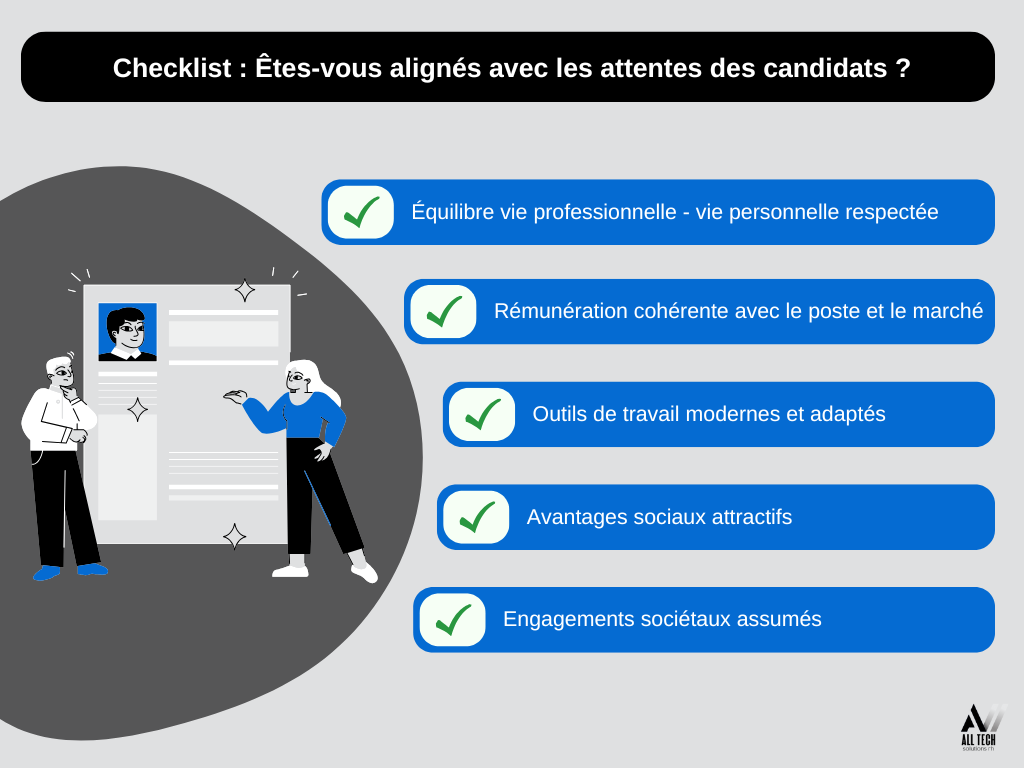 Checklist : Êtes-vous alignés avec les attentes des candidats ?

Équilibre vie professionnelle - vie personnelle respectée

Rémunération cohérente avec le poste et le marché

Outils de travail modernes et adaptés

Avantages sociaux attractifs

Engagements sociétaux assumés

ALL TECH
solutions rh